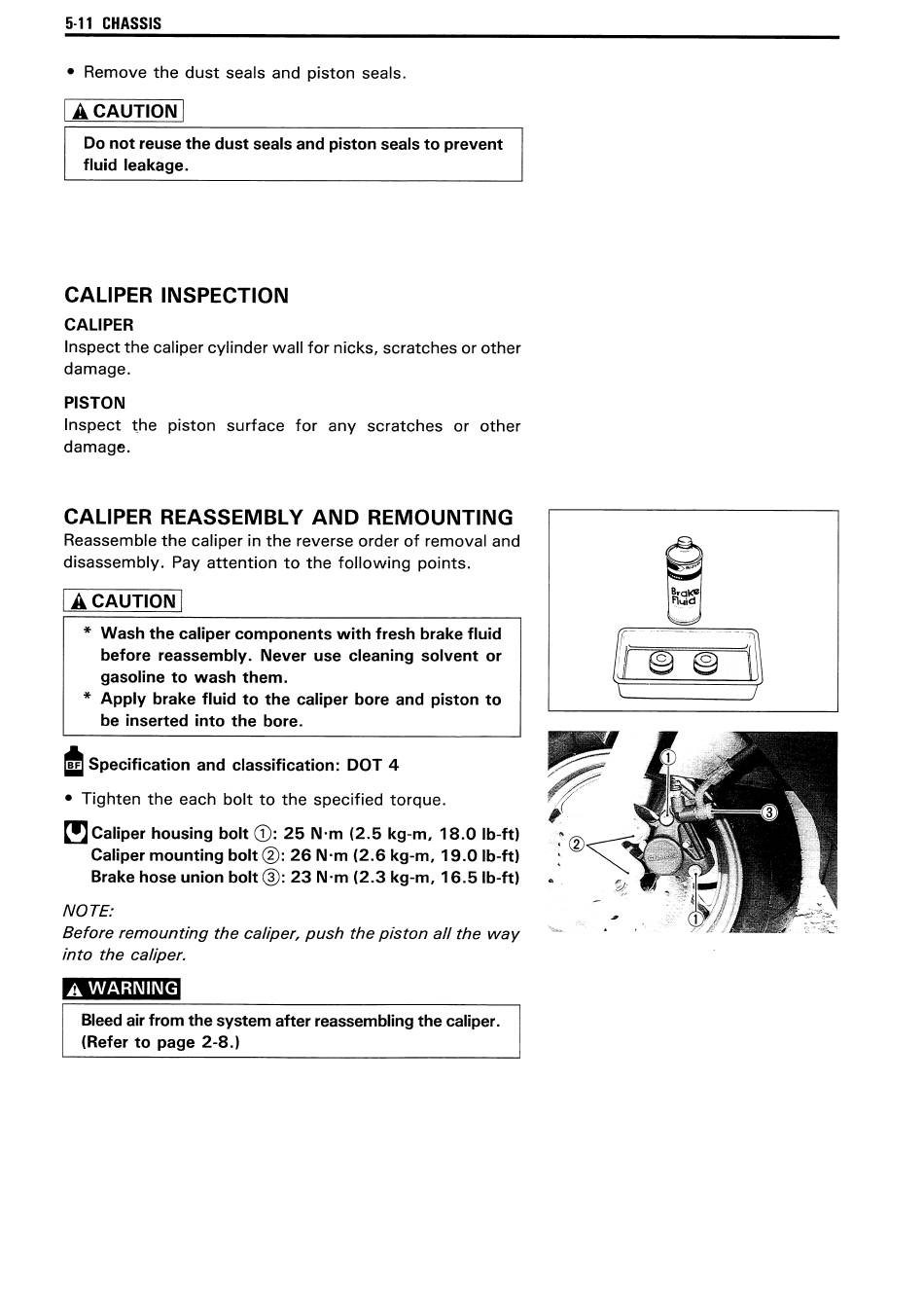 5-11 CHASSIS

• Remove the dust seals and piston seals.

CAUTION

Do not reuse the dust seals and piston seals to prevent fluid leakage.

CALIPER INSPECTION

CALIPER
Inspect the caliper cylinder wall for nicks, scratches or other damage.

PISTON
Inspect the piston surface for any scratches or other damage.

CALIPER REASSEMBLY AND REMOUNTING
Reassemble the caliper in the reverse order of removal and disassembly. Pay attention to the following points.

CAUTION

* Wash the caliper components with fresh brake fluid before reassembly. Never use cleaning solvent or gasoline to wash them.
* Apply brake fluid to the caliper bore and piston to be inserted into the bore.

BF Specification and classification: DOT 4

• Tighten the each bolt to the specified torque.

Caliper housing bolt ①: 25 N·m (2.5 kg-m, 18.0 lb-ft)
Caliper mounting bolt ②: 26 N·m (2.6 kg-m, 19.0 lb-ft)
Brake hose union bolt ③: 23 N·m (2.3 kg-m, 16.5 lb-ft)

NOTE:
Before remounting the caliper, push the piston all the way into the caliper.

WARNING

Bleed air from the system after reassembling the caliper. (Refer to page 2-8.)

Brake Fluid

①
③
②
①